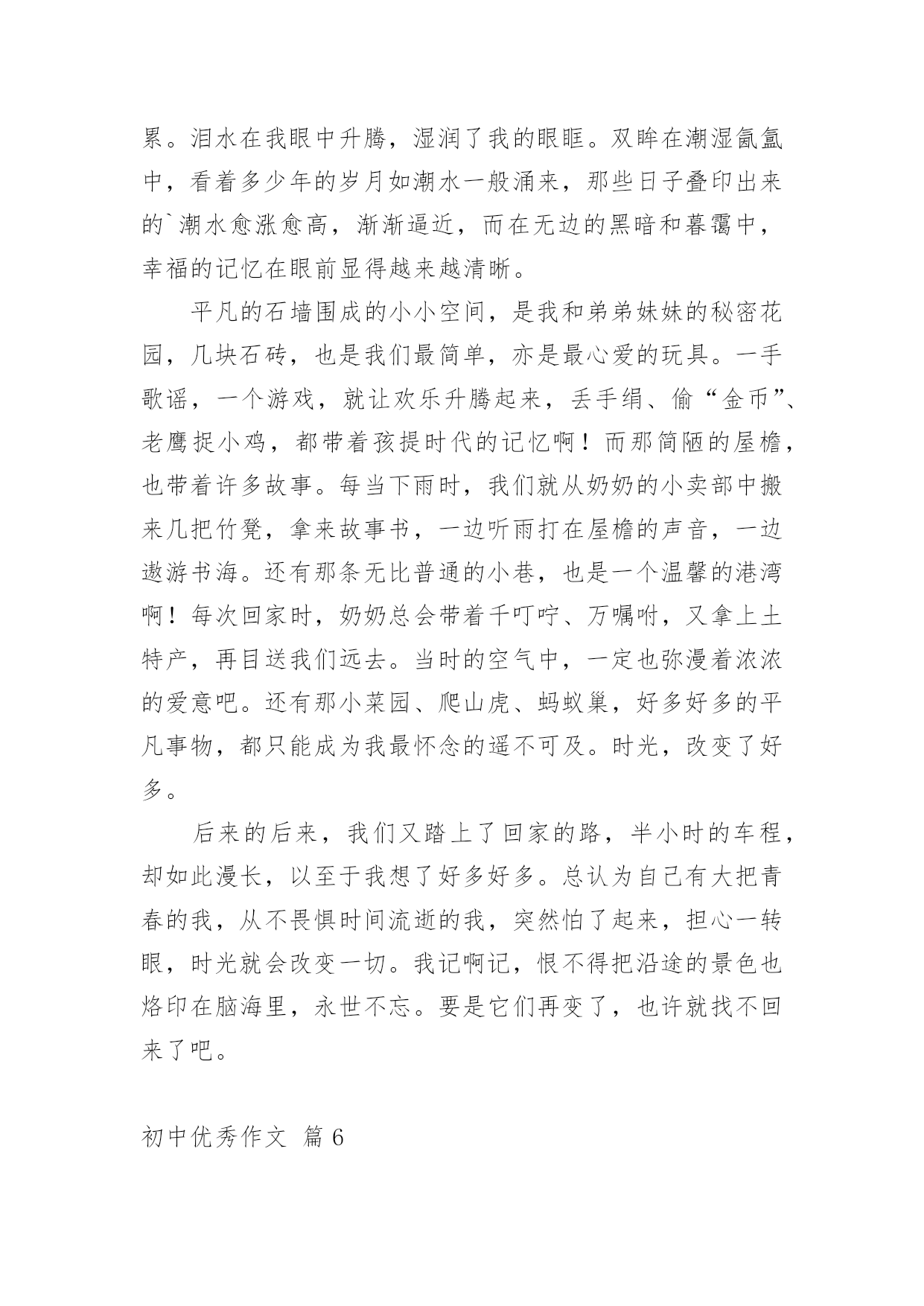 累。泪水在我眼中升腾，湿润了我的眼眶。双眸在潮湿氤氲中，看着多少年的岁月如潮水一般涌来，那些日子叠印出来的`潮水愈涨愈高，渐渐逼近，而在无边的黑暗和暮霭中，幸福的记忆在眼前显得越来越清晰。

平凡的石墙围成的小小空间，是我和弟弟妹妹的秘密花园，几块石砖，也是我们最简单，亦是最心爱的玩具。一手歌谣，一个游戏，就让欢乐升腾起来，丢手绢、偷“金币”、老鹰捉小鸡，都带着孩提时代的记忆啊！而那简陋的屋檐，也带着许多故事。每当下雨时，我们就从奶奶的小卖部中搬来几把竹凳，拿来故事书，一边听雨打在屋檐的声音，一边遨游书海。还有那条无比普通的小巷，也是一个温馨的港湾啊！每次回家时，奶奶总会带着千叮咛、万嘱咐，又拿上土特产，再目送我们远去。当时的空气中，一定也弥漫着浓浓的爱意吧。还有那小菜园、爬山虎、蚂蚁巢，好多好多的平凡事物，都只能成为我最怀念的遥不可及。时光，改变了好多。

后来的后来，我们又踏上了回家的路，半小时的车程，却如此漫长，以至于我想了好多好多。总认为自己有大把青春的我，从不畏惧时间流逝的我，突然怕了起来，担心一转眼，时光就会改变一切。我记啊记，恨不得把沿途的景色也烙印在脑海里，永世不忘。要是它们再变了，也许就找不回来了吧。

初中优秀作文 篇 6